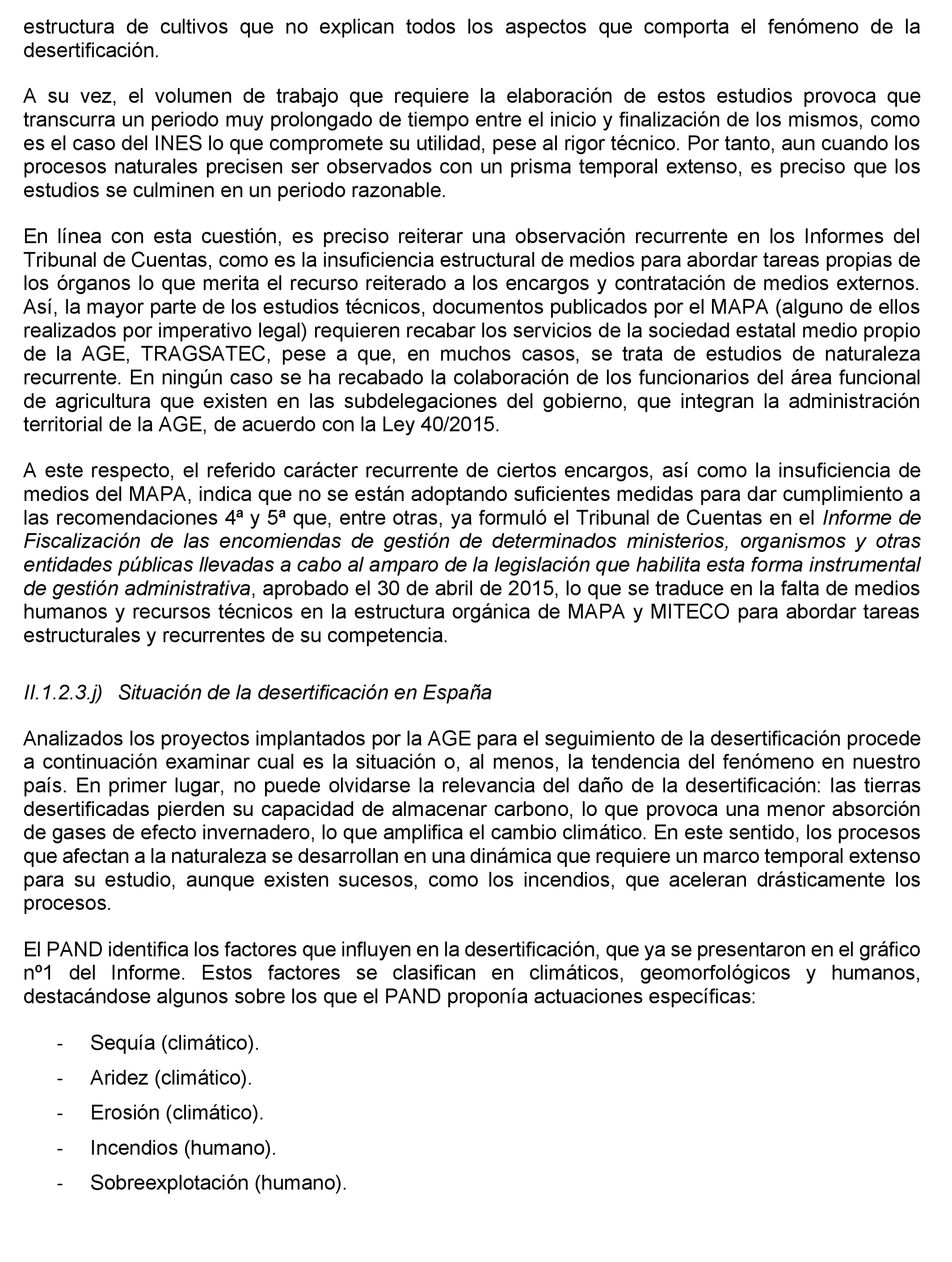 estructura de cultivos que no explican todos los aspectos que comporta el fenómeno de la desertificación.

A su vez, el volumen de trabajo que requiere la elaboración de estos estudios provoca que transcurra un periodo muy prolongado de tiempo entre el inicio y finalización de los mismos, como es el caso del INES lo que compromete su utilidad, pese al rigor técnico. Por tanto, aun cuando los procesos naturales precisen ser observados con un prisma temporal extenso, es preciso que los estudios se culminen en un periodo razonable.

En línea con esta cuestión, es preciso reiterar una observación recurrente en los Informes del Tribunal de Cuentas, como es la insuficiencia estructural de medios para abordar tareas propias de los órganos lo que merita el recurso reiterado a los encargos y contratación de medios externos. Así, la mayor parte de los estudios técnicos, documentos publicados por el MAPA (alguno de ellos realizados por imperativo legal) requieren recabar los servicios de la sociedad estatal medio propio de la AGE, TRAGSATEC, pese a que, en muchos casos, se trata de estudios de naturaleza recurrente. En ningún caso se ha recabado la colaboración de los funcionarios del área funcional de agricultura que existen en las subdelegaciones del gobierno, que integran la administración territorial de la AGE, de acuerdo con la Ley 40/2015.

A este respecto, el referido carácter recurrente de ciertos encargos, así como la insuficiencia de medios del MAPA, indica que no se están adoptando suficientes medidas para dar cumplimiento a las recomendaciones 4ª y 5ª que, entre otras, ya formuló el Tribunal de Cuentas en el Informe de Fiscalización de las encomiendas de gestión de determinados ministerios, organismos y otras entidades públicas llevadas a cabo al amparo de la legislación que habilita esta forma instrumental de gestión administrativa, aprobado el 30 de abril de 2015, lo que se traduce en la falta de medios humanos y recursos técnicos en la estructura orgánica de MAPA y MITECO para abordar tareas estructurales y recurrentes de su competencia.

II.1.2.3.j) Situación de la desertificación en España

Analizados los proyectos implantados por la AGE para el seguimiento de la desertificación procede a continuación examinar cual es la situación o, al menos, la tendencia del fenómeno en nuestro país. En primer lugar, no puede olvidarse la relevancia del daño de la desertificación: las tierras desertificadas pierden su capacidad de almacenar carbono, lo que provoca una menor absorción de gases de efecto invernadero, lo que amplifica el cambio climático. En este sentido, los procesos que afectan a la naturaleza se desarrollan en una dinámica que requiere un marco temporal extenso para su estudio, aunque existen sucesos, como los incendios, que aceleran drásticamente los procesos.

El PAND identifica los factores que influyen en la desertificación, que ya se presentaron en el gráfico nº1 del Informe. Estos factores se clasifican en climáticos, geomorfológicos y humanos, destacándose algunos sobre los que el PAND proponía actuaciones específicas:

- Sequía (climático).
- Aridez (climático).
- Erosión (climático).
- Incendios (humano).
- Sobreexplotación (humano).